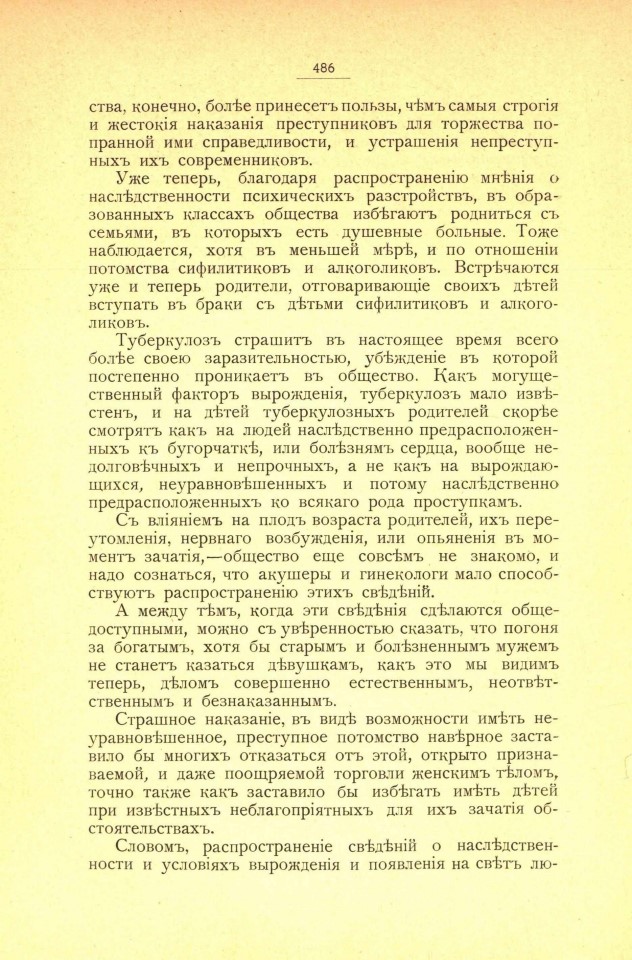 486

ства, конечно, болѣе принесетъ пользы, чѣмъ самыя строгія и жестокія наказанія преступниковъ для торжества попранной ими справедливости, и устрашенія непреступныхъ ихъ современниковъ.

Уже теперь, благодаря распространенію мнѣнія о наслѣдственности психическихъ разстройствъ, въ образованныхъ классахъ общества избѣгаютъ родниться съ семьями, въ которыхъ есть душевные больные. Тоже наблюдается, хотя въ меньшей мѣрѣ, и по отношеніи потомства сифилитиковъ и алкоголиковъ. Встрѣчаются уже и теперь родители, отговаривающіе своихъ дѣтей вступать въ браки съ дѣтьми сифилитиковъ и алкоголиковъ.

Туберкулозъ страшитъ въ настоящее время всего болѣе своею заразительностью, убѣжденіе въ которой постепенно проникаетъ въ общество. Какъ могущественный факторъ вырожденія, туберкулозъ мало извѣстенъ, и на дѣтей туберкулозныхъ родителей скорѣе смотрятъ какъ на людей наслѣдственно предрасположенныхъ къ бугорчаткѣ, или болѣзнямъ сердца, вообще недолговѣчныхъ и непрочныхъ, а не какъ на вырождающихся, неуравновѣшенныхъ и потому наслѣдственно предрасположенныхъ ко всякаго рода проступкамъ.

Съ вліяніемъ на плодъ возраста родителей, ихъ переутомленія, нервнаго возбужденія, или опьяненія въ моментъ зачатія,—общество еще совсѣмъ не знакомо, и надо сознаться, что акушеры и гинекологи мало способствуютъ распространенію этихъ свѣдѣній.

А между тѣмъ, когда эти свѣдѣнія сдѣлаются общедоступными, можно съ увѣренностью сказать, что погоня за богатымъ, хотя бы старымъ и болѣзненнымъ мужемъ не станетъ казаться дѣвушкамъ, какъ это мы видимъ теперь, дѣломъ совершенно естественнымъ, неотвѣтственнымъ и безнаказаннымъ.

Страшное наказаніе, въ видѣ возможности имѣть неуравновѣшенное, преступное потомство навѣрное заставило бы многихъ отказаться отъ этой, открыто признаваемой, и даже поощряемой торговли женскимъ тѣломъ, точно также какъ заставило бы избѣгать имѣть дѣтей при извѣстныхъ неблагопріятныхъ для ихъ зачатія обстоятельствахъ.

Словомъ, распространеніе свѣдѣній о наслѣдственности и условіяхъ вырожденія и появленія на свѣтъ лю-